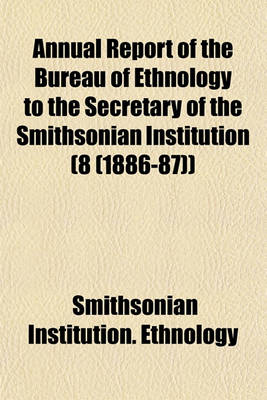 Annual Report of the Bureau of Ethnology to the Secretary of the Smithsonian Institution (8 (1886-87))

Smithsonian Institution. Ethnology